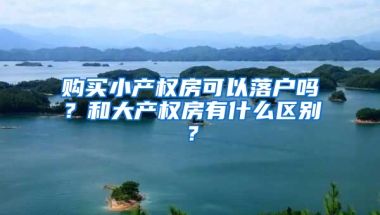 购买小产权房可以落户吗？和大产权房有什么区别？